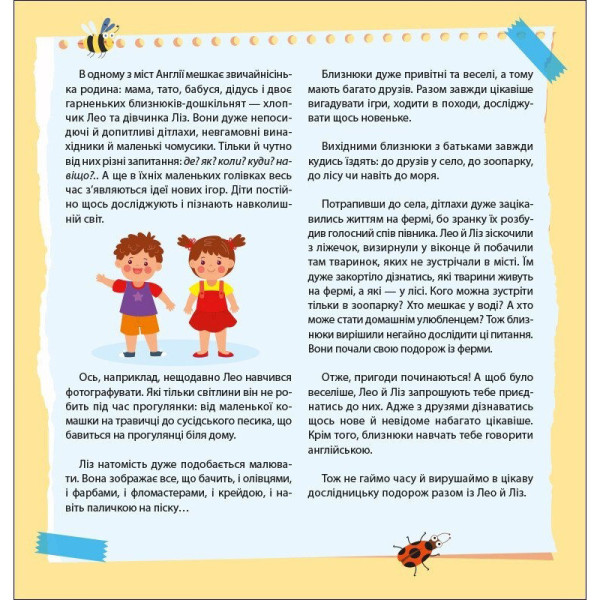 В одному з міст Англії мешкає звичайнісінька родина: мама, тато, бабуся, дідусь і двоє гарненьких близнюків-дошкільнят — хлопчик Лео та дівчинка Ліз. Вони дуже непосидючі й допитливі дітлахи, невгамовні винахідники й маленькі чомусики. Тільки й чутно від них різні запитання: де? як? коли? куди? навіщо?.. А ще в їхніх маленьких голівках весь час з'являються ідеї нових ігор. Діти постійно щось досліджують і пізнають навколишній світ.

Ось, наприклад, нещодавно Лео навчився фотографувати. Які тільки світлини він не робить під час прогулянки: від маленької комашки на травичці до сусідського песика, що бавиться на прогулянці біля дому.

Ліз натомість дуже подобається малювати. Вона зображає все, що бачить, і олівцями, і фарбами, і фломастерами, і крейдою, і навіть паличкою на піску…

Близнюки дуже привітні та веселі, а тому мають багато друзів. Разом завжди цікавіше вигадувати ігри, ходити в походи, досліджувати щось новеньке.

Вихідними близнюки з батьками завжди кудись їздять: до друзів у село, до зоопарку, до лісу чи навіть до моря.

Потрапивши до села, дітлахи дуже зацікавились життям на фермі, бо зранку їх розбудив голосний спів півника. Лео й Ліз зіскочили з ліжечок, визирнули у віконце й побачили там тваринок, яких не зустрічали в місті. Їм дуже закортіло дізнатись, які тварини живуть на фермі, а які — у лісі. Кого можна зустріти тільки в зоопарку? Хто мешкає у воді? А хто може стати домашнім улюбленцем? Тож близнюки вирішили негайно дослідити ці питання. Вони почали свою подорож із ферми.

Отже, пригоди починаються! А щоб було веселіше, Лео й Ліз запрошують тебе приєднатись до них. Адже з друзями дізнаватись щось нове й невідоме набагато цікавіше. Крім того, близнюки навчать тебе говорити англійською.

Тож не гаймо часу й вирушаймо в цікаву дослідницьку подорож разом із Лео й Ліз.